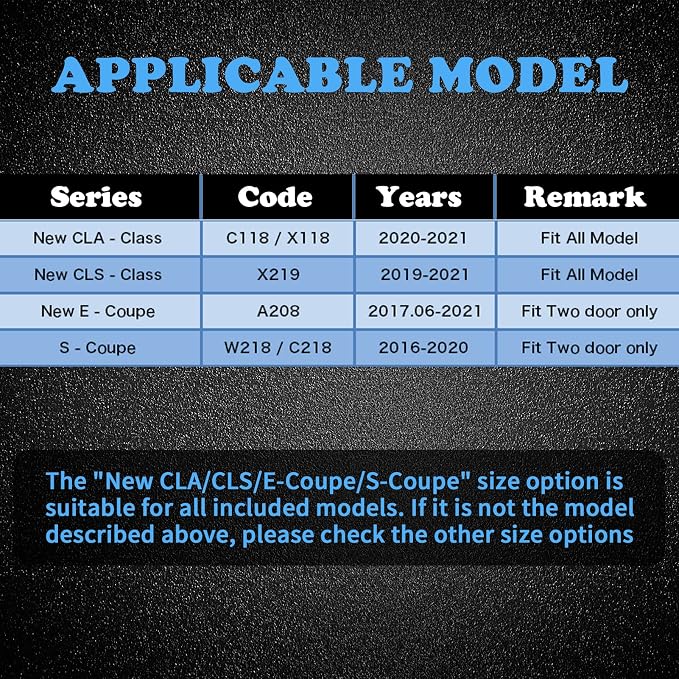 APPLICABLE MODEL

| Series | Code | Years | Remark |
|---|---|---|---|
| New CLA - Class | C118 / X118 | 2020-2021 | Fit All Model |
| New CLS - Class | X219 | 2019-2021 | Fit All Model |
| New E - Coupe | A208 | 2017.06-2021 | Fit Two door only |
| S - Coupe | W218 / C218 | 2016-2020 | Fit Two door only |

The "New CLA/CLS/E-Coupe/S-Coupe" size option is suitable for all included models. If it is not the model described above, please check the other size options